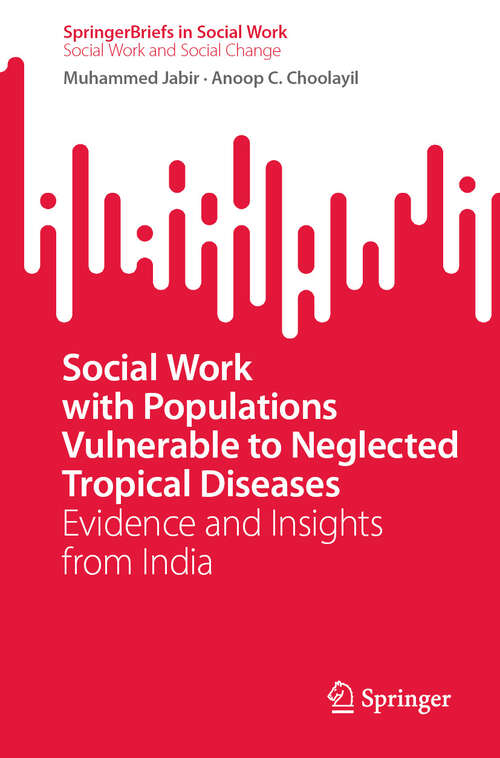 SpringerBriefs in Social Work
Social Work and Social Change

Muhammed Jabir · Anoop C. Choolayil

Social Work with Populations Vulnerable to Neglected Tropical Diseases
Evidence and Insights from India

Springer